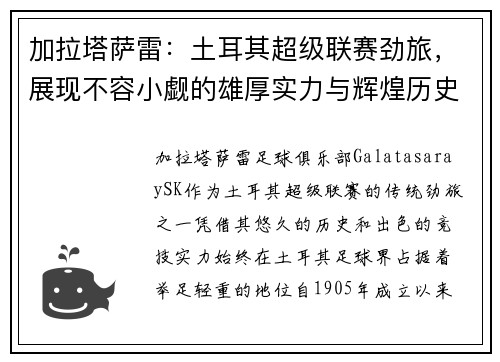 加拉塔萨雷：土耳其超级联赛劲旅，展现不容小觑的雄厚实力与辉煌历史

加拉塔萨雷足球俱乐部GalatasaraySK作为土耳其超级联赛的传统劲旅之一凭借其悠久的历史和出色的竞技实力始终在土耳其足球界占据着举足轻重的地位自1905年成立以来